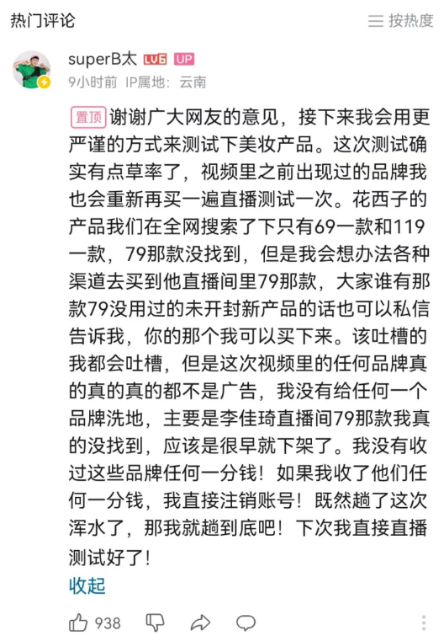 热门评论

按热度

superB太 LV6 UP

9小时前 IP属地：云南

置顶 谢谢广大网友的意见，接下来我会用更严谨的方式来测试下美妆产品。这次测试确实有点草率了，视频里之前出现过的品牌我也会重新再买一遍直播测试一次。花西子的产品我们在全网搜索了下只有69一款和119一款，79那款没找到，但是我会想办法各种渠道去买到他直播间里79那款，大家谁有那款79没用过的未开封新产品的话也可以私信告诉我，你的那个我可以买下来。该吐槽的我都会吐槽，但是这次视频里的任何品牌真的真的真的都不是广告，我没有给任何一个品牌洗地，主要是李佳琦直播间79那款我真的没找到，应该是很早就下架了。我没有收过这些品牌任何一分钱！如果我收了他们任何一分钱，我直接注销账号！既然趟了这次浑水了，那我就趟到底吧！下次我直接直播测试好了！

收起

938